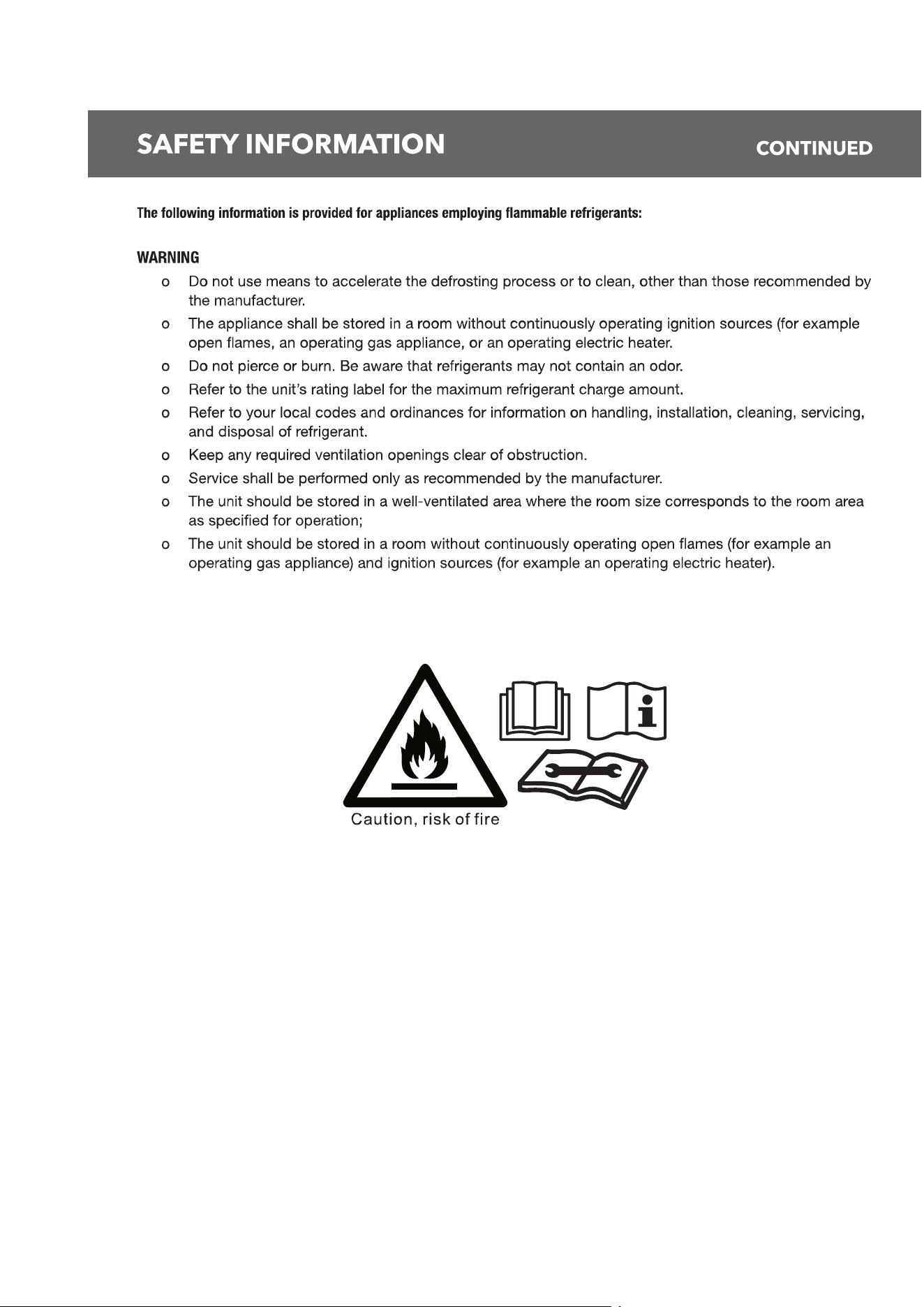 SAFETY INFORMATION CONTINUED

The following information is provided for appliances employing flammable refrigerants:

WARNING

o Do not use means to accelerate the defrosting process or to clean, other than those recommended by the manufacturer.

o The appliance shall be stored in a room without continuously operating ignition sources (for example open flames, an operating gas appliance, or an operating electric heater.

o Do not pierce or burn. Be aware that refrigerants may not contain an odor.

o Refer to the unit's rating label for the maximum refrigerant charge amount.

o Refer to your local codes and ordinances for information on handling, installation, cleaning, servicing, and disposal of refrigerant.

o Keep any required ventilation openings clear of obstruction.

o Service shall be performed only as recommended by the manufacturer.

o The unit should be stored in a well-ventilated area where the room size corresponds to the room area as specified for operation;

o The unit should be stored in a room without continuously operating open flames (for example an operating gas appliance) and ignition sources (for example an operating electric heater).

Caution, risk of fire